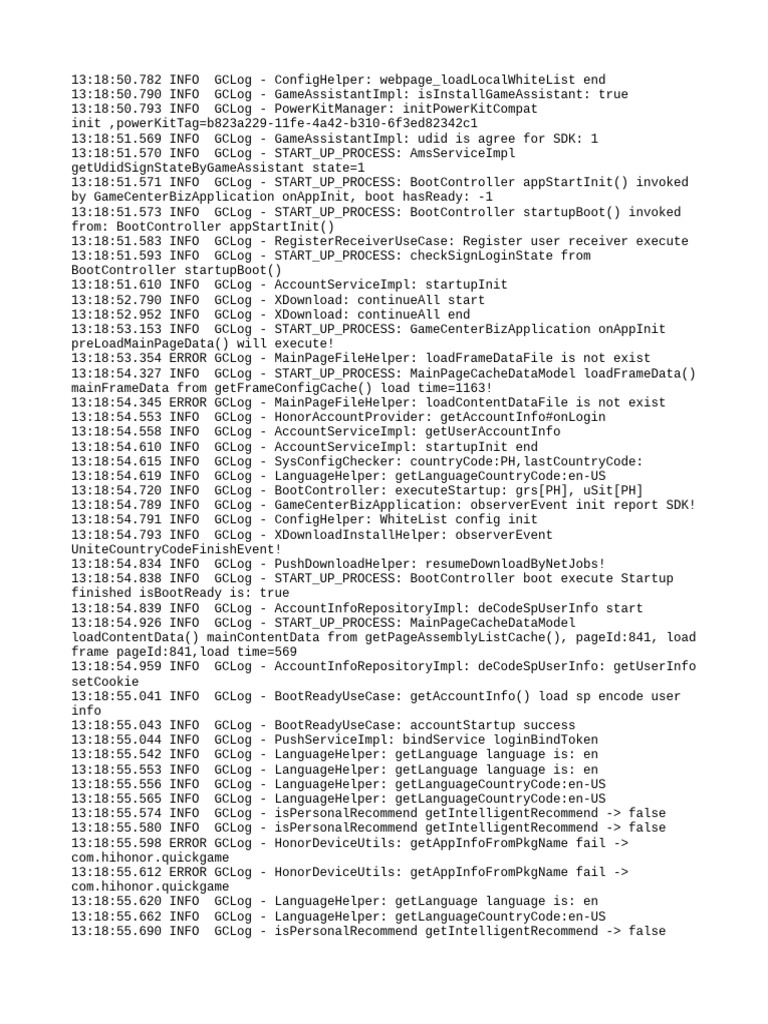 13:18:50.782 INFO  GCLog - ConfigHelper: webpage_loadLocalWhiteList end
13:18:50.790 INFO  GCLog - GameAssistantImpl: isInstallGameAssistant: true
13:18:50.793 INFO  GCLog - PowerKitManager: initPowerKitCompat init ,powerKitTag=b823a229-11fe-4a42-b310-6f3ed82342c1
13:18:51.569 INFO  GCLog - GameAssistantImpl: udid is agree for SDK: 1
13:18:51.570 INFO  GCLog - START_UP_PROCESS: AmsServiceImpl getUdidSignStateByGameAssistant state=1
13:18:51.571 INFO  GCLog - START_UP_PROCESS: BootController appStartInit() invoked by GameCenterBizApplication onAppInit, boot hasReady: -1
13:18:51.573 INFO  GCLog - START_UP_PROCESS: BootController startupBoot() invoked from: BootController appStartInit()
13:18:51.583 INFO  GCLog - RegisterReceiverUseCase: Register user receiver execute
13:18:51.593 INFO  GCLog - START_UP_PROCESS: checkSignLoginState from BootController startupBoot()
13:18:51.610 INFO  GCLog - AccountServiceImpl: startupInit
13:18:52.790 INFO  GCLog - XDownload: continueAll start
13:18:52.952 INFO  GCLog - XDownload: continueAll end
13:18:53.153 INFO  GCLog - START_UP_PROCESS: GameCenterBizApplication onAppInit preLoadMainPageData() will execute!
13:18:53.354 ERROR GCLog - MainPageFileHelper: loadFrameDataFile is not exist
13:18:54.327 INFO  GCLog - START_UP_PROCESS: MainPageCacheDataModel loadFrameData() mainFrameData from getFrameConfigCache() load time=1163!
13:18:54.345 ERROR GCLog - MainPageFileHelper: loadContentDataFile is not exist
13:18:54.553 INFO  GCLog - HonorAccountProvider: getAccountInfo#onLogin
13:18:54.558 INFO  GCLog - AccountServiceImpl: getUserAccountInfo
13:18:54.610 INFO  GCLog - AccountServiceImpl: startupInit end
13:18:54.615 INFO  GCLog - SysConfigChecker: countryCode:PH,lastCountryCode:
13:18:54.619 INFO  GCLog - LanguageHelper: getLanguageCountryCode:en-US
13:18:54.720 INFO  GCLog - BootController: executeStartup: grs[PH], uSit[PH]
13:18:54.789 INFO  GCLog - GameCenterBizApplication: observerEvent init report SDK!
13:18:54.791 INFO  GCLog - ConfigHelper: WhiteList config init
13:18:54.793 INFO  GCLog - XDownloadInstallHelper: observerEvent UniteCountryCodeFinishEvent!
13:18:54.834 INFO  GCLog - PushDownloadHelper: resumeDownloadByNetJobs!
13:18:54.838 INFO  GCLog - START_UP_PROCESS: BootController boot execute Startup finished isBootReady is: true
13:18:54.839 INFO  GCLog - AccountInfoRepositoryImpl: deCodeSpUserInfo start
13:18:54.926 INFO  GCLog - START_UP_PROCESS: MainPageCacheDataModel loadContentData() mainContentData from getPageAssemblyListCache(), pageId:841, load frame pageId:841,load time=569
13:18:54.959 INFO  GCLog - AccountInfoRepositoryImpl: deCodeSpUserInfo: getUserInfo setCookie
13:18:55.041 INFO  GCLog - BootReadyUseCase: getAccountInfo() load sp encode user info
13:18:55.043 INFO  GCLog - BootReadyUseCase: accountStartup success
13:18:55.044 INFO  GCLog - PushServiceImpl: bindService loginBindToken
13:18:55.542 INFO  GCLog - LanguageHelper: getLanguage language is: en
13:18:55.553 INFO  GCLog - LanguageHelper: getLanguage language is: en
13:18:55.556 INFO  GCLog - LanguageHelper: getLanguageCountryCode:en-US
13:18:55.565 INFO  GCLog - LanguageHelper: getLanguageCountryCode:en-US
13:18:55.574 INFO  GCLog - isPersonalRecommend getIntelligentRecommend -> false
13:18:55.580 INFO  GCLog - isPersonalRecommend getIntelligentRecommend -> false
13:18:55.598 ERROR GCLog - HonorDeviceUtils: getAppInfoFromPkgName fail -> com.hihonor.quickgame
13:18:55.612 ERROR GCLog - HonorDeviceUtils: getAppInfoFromPkgName fail -> com.hihonor.quickgame
13:18:55.620 INFO  GCLog - LanguageHelper: getLanguage language is: en
13:18:55.662 INFO  GCLog - LanguageHelper: getLanguageCountryCode:en-US
13:18:55.690 INFO  GCLog - isPersonalRecommend getIntelligentRecommend -> false